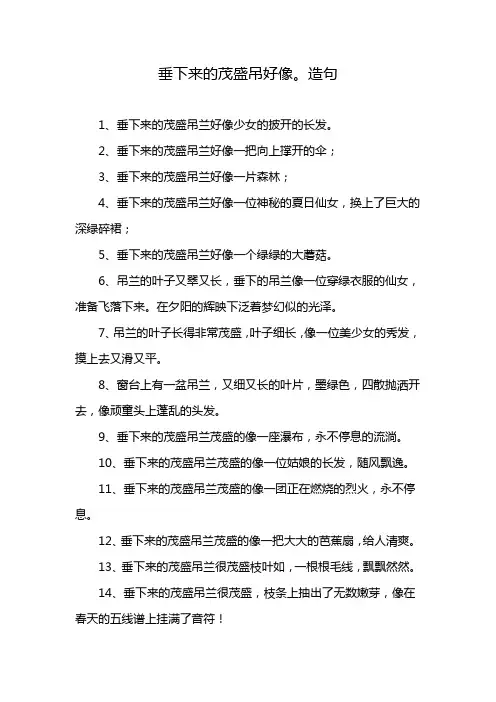 垂下来的茂盛吊好像。造句

1、垂下来的茂盛吊兰好像少女的披开的长发。

2、垂下来的茂盛吊兰好像一把向上撑开的伞；

3、垂下来的茂盛吊兰好像一片森林；

4、垂下来的茂盛吊兰好像一位神秘的夏日仙女，换上了巨大的深绿碎裙；

5、垂下来的茂盛吊兰好像一个绿绿的大蘑菇。

6、吊兰的叶子又翠又长，垂下的吊兰像一位穿绿衣服的仙女，准备飞落下来。在夕阳的辉映下泛着梦幻似的光泽。

7、吊兰的叶子长得非常茂盛，叶子细长，像一位美少女的秀发，摸上去又滑又平。

8、窗台上有一盆吊兰，又细又长的叶片，墨绿色，四散抛洒开去，像顽童头上蓬乱的头发。

9、垂下来的茂盛吊兰茂盛的像一座瀑布，永不停息的流淌。

10、垂下来的茂盛吊兰茂盛的像一位姑娘的长发，随风飘逸。

11、垂下来的茂盛吊兰茂盛的像一团正在燃烧的烈火，永不停息。

12、垂下来的茂盛吊兰茂盛的像一把大大的芭蕉扇，给人清爽。

13、垂下来的茂盛吊兰很茂盛枝叶如，一根根毛线，飘飘然然。

14、垂下来的茂盛吊兰很茂盛，枝条上抽出了无数嫩芽，像在春天的五线谱上挂满了音符！